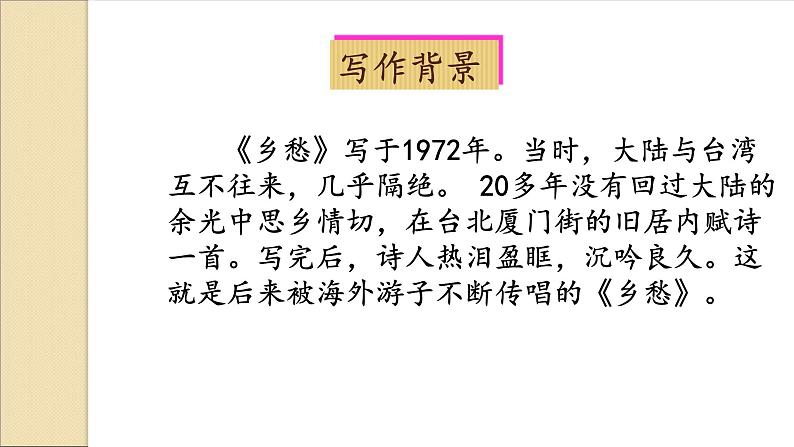 写作背景

《乡愁》写于1972年。当时，大陆与台湾互不往来，几乎隔绝。 20多年没有回过大陆的余光中思乡情切，在台北厦门街的旧居内赋诗一首。写完后，诗人热泪盈眶，沉吟良久。这就是后来被海外游子不断传唱的《乡愁》。